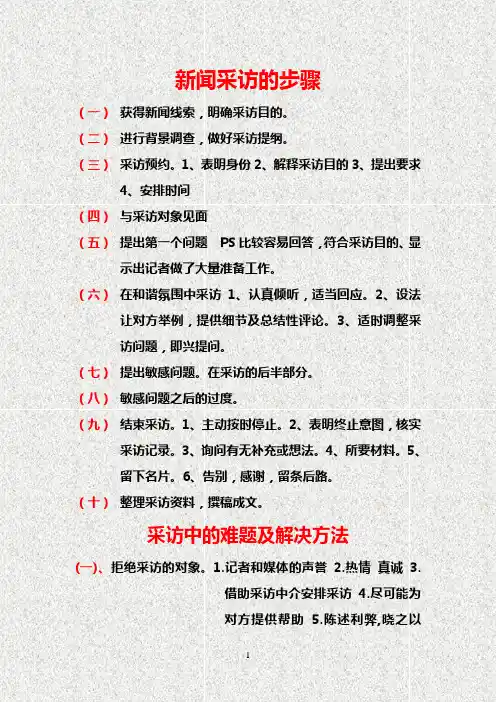 新闻采访的步骤

（一） 获得新闻线索，明确采访目的。

（二） 进行背景调查，做好采访提纲。

（三） 采访预约。1、表明身份 2、解释采访目的 3、提出要求 4、安排时间

（四） 与采访对象见面

（五） 提出第一个问题 PS 比较容易回答，符合采访目的、显示出记者做了大量准备工作。

（六） 在和谐氛围中采访 1、认真倾听，适当回应。2、设法让对方举例，提供细节及总结性评论。3、适时调整采访问题，即兴提问。

（七） 提出敏感问题。在采访的后半部分。

（八） 敏感问题之后的过度。

（九） 结束采访。1、主动按时停止。2、表明终止意图，核实采访记录。3、询问有无补充或想法。4、所要材料。5、留下名片。6、告别，感谢，留条后路。

（十） 整理采访资料，撰稿成文。

采访中的难题及解决方法

(一)、拒绝采访的对象。1.记者和媒体的声誉 2.热情 真诚 3.借助采访中介安排采访 4.尽可能为对方提供帮助 5.陈述利弊,晓之以

1